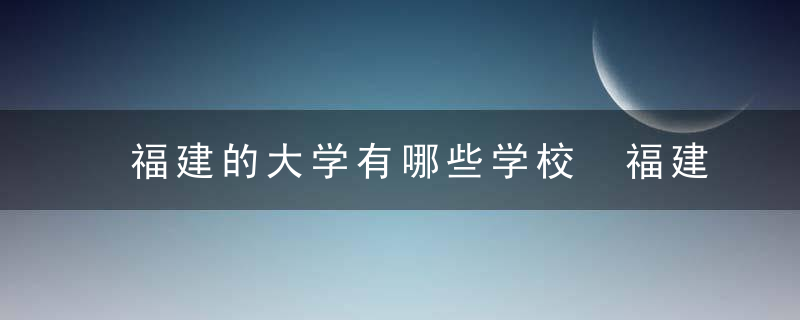 福建的大学有哪些学校　福建